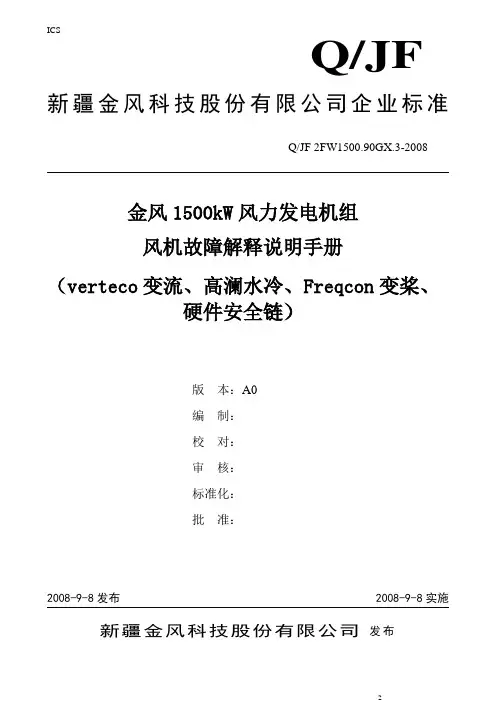 ICS

Q/JF

新疆金风科技股份有限公司企业标准

Q/JF 2FW1500.90GX.3-2008

金风 1500kW 风力发电机组
风机故障解释说明手册
（verteco 变流、高澜水冷、Freqcon 变桨、硬件安全链）

版　本：A0
编　制：
校　对：
审　核：
标准化：
批　准：

2008-9-8 发布

2008-9-8 实施

新疆金风科技股份有限公司 发布

2